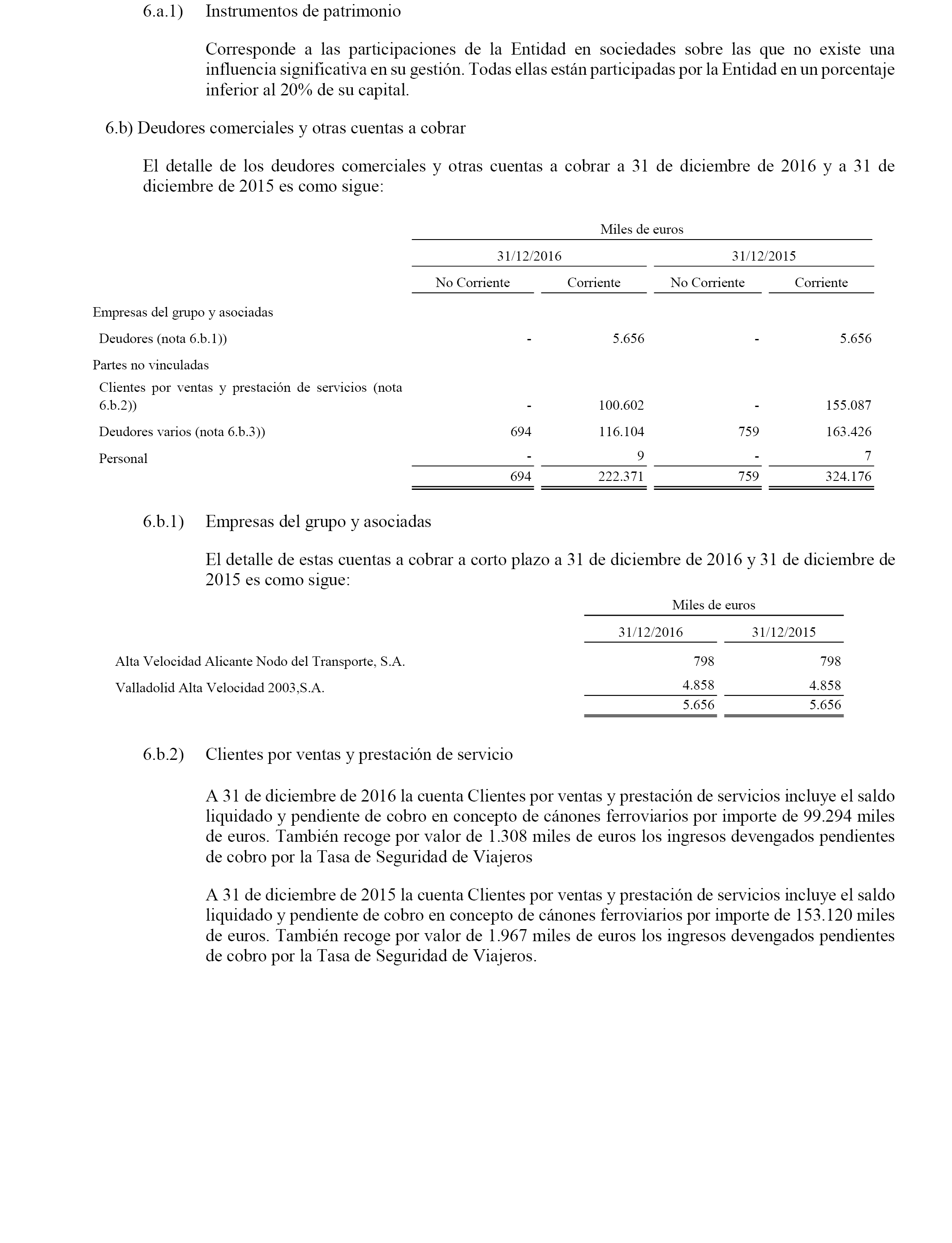 6.a.1) Instrumentos de patrimonio

Corresponde a las participaciones de la Entidad en sociedades sobre las que no existe una influencia significativa en su gestión. Todas ellas están participadas por la Entidad en un porcentaje inferior al 20% de su capital.

6.b) Deudores comerciales y otras cuentas a cobrar

El detalle de los deudores comerciales y otras cuentas a cobrar a 31 de diciembre de 2016 y a 31 de diciembre de 2015 es como sigue:

| | Miles de euros | | | |
|---|---|---|---|---|
| | 31/12/2016 | | 31/12/2015 | |
| | No Corriente | Corriente | No Corriente | Corriente |
| Empresas del grupo y asociadas | | | | |
| Deudores (nota 6.b.1)) | - | 5.656 | - | 5.656 |
| Partes no vinculadas | | | | |
| Clientes por ventas y prestación de servicios (nota 6.b.2)) | - | 100.602 | - | 155.087 |
| Deudores varios (nota 6.b.3)) | 694 | 116.104 | 759 | 163.426 |
| Personal | - | 9 | - | 7 |
| | 694 | 222.371 | 759 | 324.176 |

6.b.1) Empresas del grupo y asociadas

El detalle de estas cuentas a cobrar a corto plazo a 31 de diciembre de 2016 y 31 de diciembre de 2015 es como sigue:

| | Miles de euros | |
|---|---|---|
| | 31/12/2016 | 31/12/2015 |
| Alta Velocidad Alicante Nodo del Transporte, S.A. | 798 | 798 |
| Valladolid Alta Velocidad 2003,S.A. | 4.858 | 4.858 |
| | 5.656 | 5.656 |

6.b.2) Clientes por ventas y prestación de servicio

A 31 de diciembre de 2016 la cuenta Clientes por ventas y prestación de servicios incluye el saldo liquidado y pendiente de cobro en concepto de cánones ferroviarios por importe de 99.294 miles de euros. También recoge por valor de 1.308 miles de euros los ingresos devengados pendientes de cobro por la Tasa de Seguridad de Viajeros

A 31 de diciembre de 2015 la cuenta Clientes por ventas y prestación de servicios incluye el saldo liquidado y pendiente de cobro en concepto de cánones ferroviarios por importe de 153.120 miles de euros. También recoge por valor de 1.967 miles de euros los ingresos devengados pendientes de cobro por la Tasa de Seguridad de Viajeros.